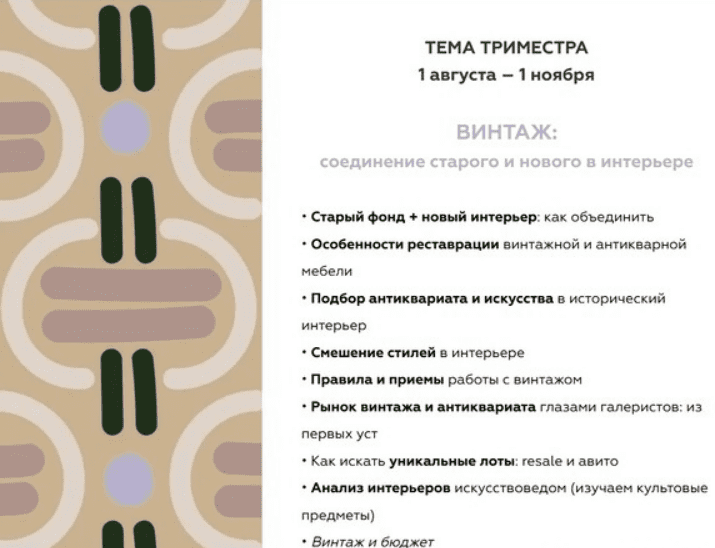 ТЕМА ТРИМЕСТРА
1 августа – 1 ноября

ВИНТАЖ:
соединение старого и нового в интерьере

• Старый фонд + новый интерьер: как объединить
• Особенности реставрации винтажной и антикварной мебели
• Подбор антиквариата и искусства в исторический интерьер
• Смешение стилей в интерьере
• Правила и приемы работы с винтажом
• Рынок винтажа и антиквариата глазами галеристов: из первых уст
• Как искать уникальные лоты: resale и авито
• Анализ интерьеров искусствоведом (изучаем культовые предметы)
• Винтаж и бюджет